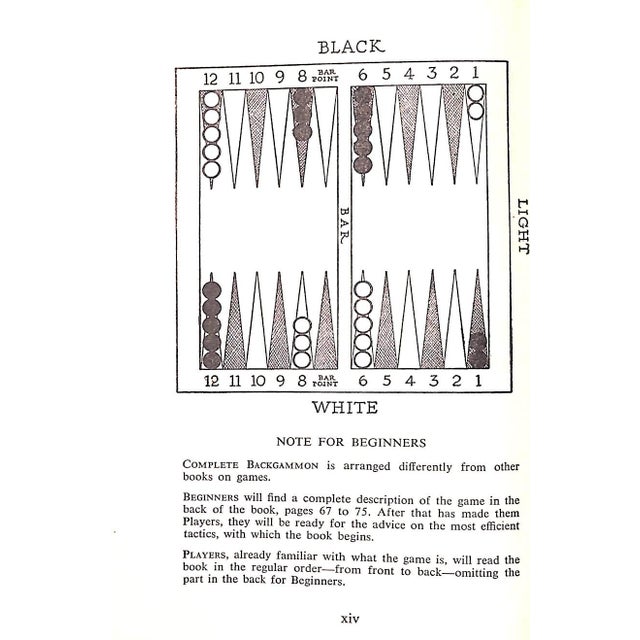 BLACK

12 11 10 9 8 BAR POINT 6 5 4 3 2 1

BAR

LIGHT

12 11 10 9 8 BAR POINT 6 5 4 3 2 1

WHITE

NOTE FOR BEGINNERS

COMPLETE BACKGAMMON is arranged differently from other books on games.

BEGINNERS will find a complete description of the game in the back of the book, pages 67 to 75. After that has made them Players, they will be ready for the advice on the most efficient tactics, with which the book begins.

PLAYERS, already familiar with what the game is, will read the book in the regular order—from front to back—omitting the part in the back for Beginners.

xiv